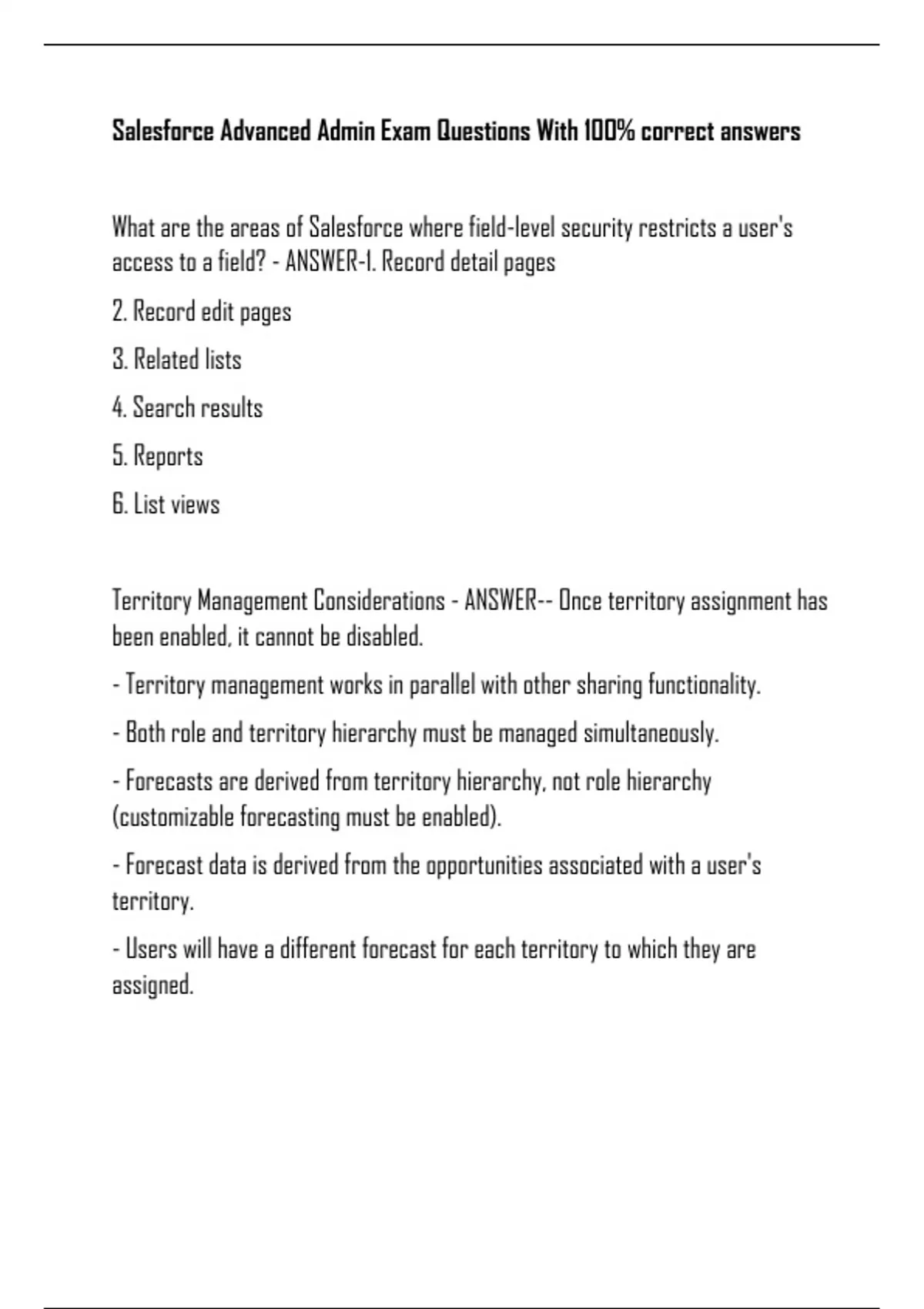 Salesforce Advanced Admin Exam Questions With 100% correct answers

What are the areas of Salesforce where field-level security restricts a user's access to a field? - ANSWER-1. Record detail pages

2. Record edit pages

3. Related lists

4. Search results

5. Reports

6. List views

Territory Management Considerations - ANSWER-- Once territory assignment has been enabled, it cannot be disabled.

- Territory management works in parallel with other sharing functionality.

- Both role and territory hierarchy must be managed simultaneously.

- Forecasts are derived from territory hierarchy, not role hierarchy (customizable forecasting must be enabled).

- Forecast data is derived from the opportunities associated with a user's territory.

- Users will have a different forecast for each territory to which they are assigned.